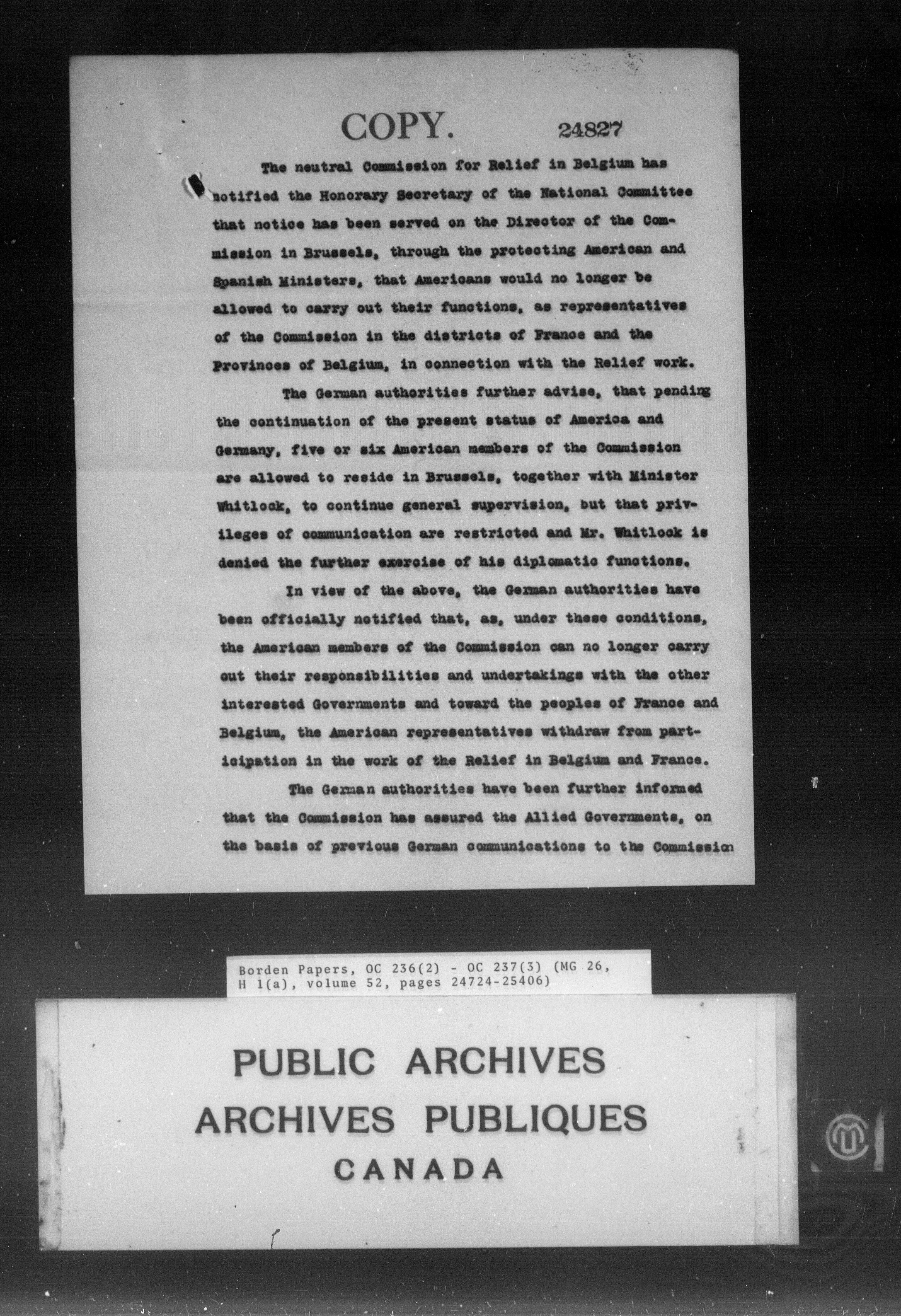 COPY. 24827

The neutral Commission for Relief in Belgium has notified the Honorary Secretary of the National Committee that notice has been served on the Director of the Commission in Brussels, through the protecting American and Spanish Ministers, that Americans would no longer be allowed to carry out their functions, as representatives of the Commission in the districts of France and the Provinces of Belgium, in connection with the Relief work.

The German authorities further advise, that pending the continuation of the present status of America and Germany, five or six American members of the Commission are allowed to reside in Brussels, together with Minister Whitlock, to continue general supervision, but that privileges of communication are restricted and Mr. Whitlock is denied the further exercise of his diplomatic functions.

In view of the above, the German authorities have been officially notified that, as, under these conditions, the American members of the Commission can no longer carry out their responsibilities and undertakings with the other interested Governments and toward the peoples of France and Belgium, the American representatives withdraw from participation in the work of the Relief in Belgium and France.

The German authorities have been further informed that the Commission has assured the Allied Governments, on the basis of previous German communications to the Commission

Borden Papers, OC 236(2) - OC 237(3) (MG 26, H 1(a), volume 52, pages 24724-25406)

PUBLIC ARCHIVES
ARCHIVES PUBLIQUES
CANADA